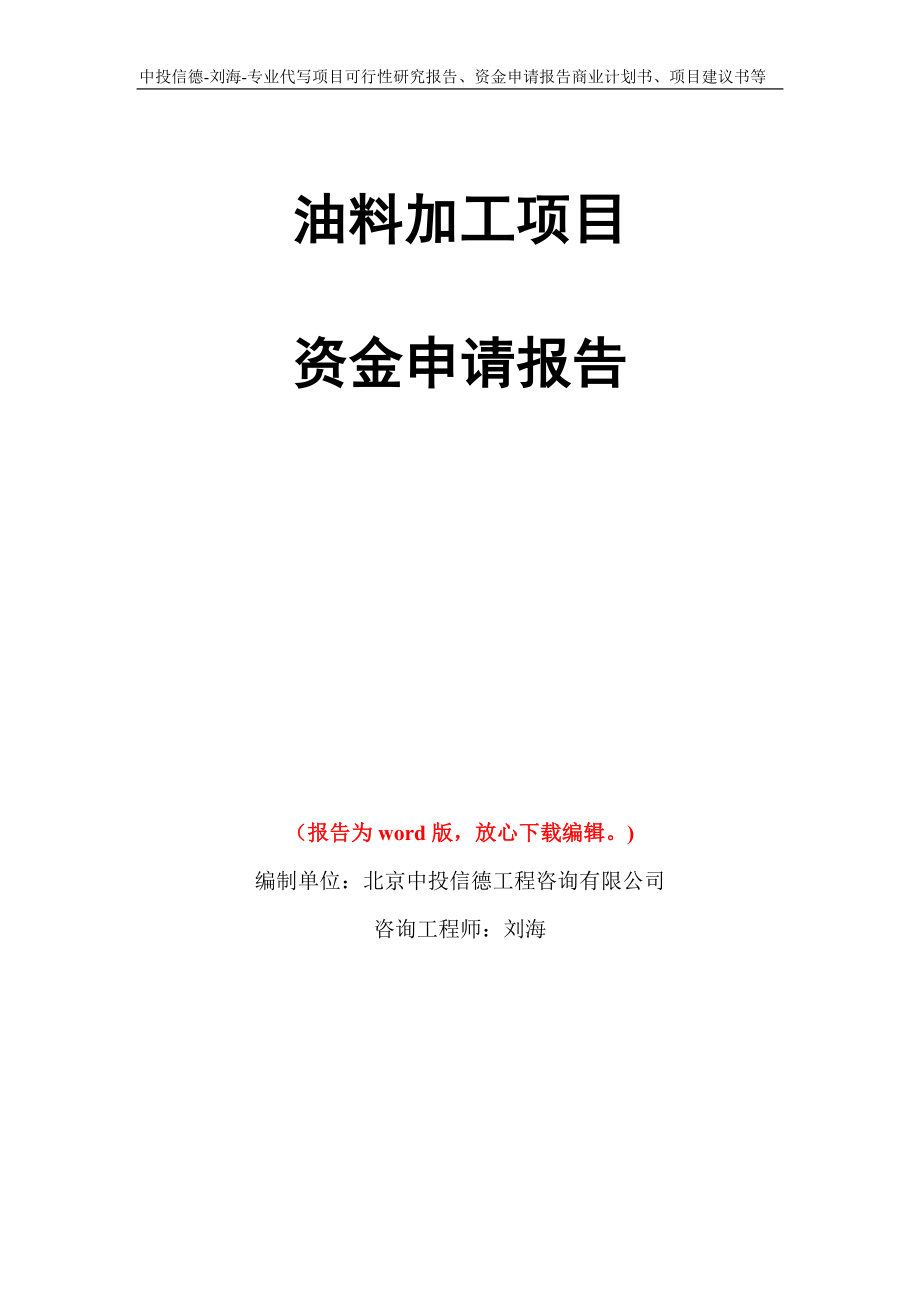 中投信德-刘海-专业代写项目可行性研究报告、资金申请报告商业计划书、项目建议书等

油料加工项目

资金申请报告

（报告为 word 版，放心下载编辑。）

编制单位：北京中投信德工程咨询有限公司

咨询工程师：刘海